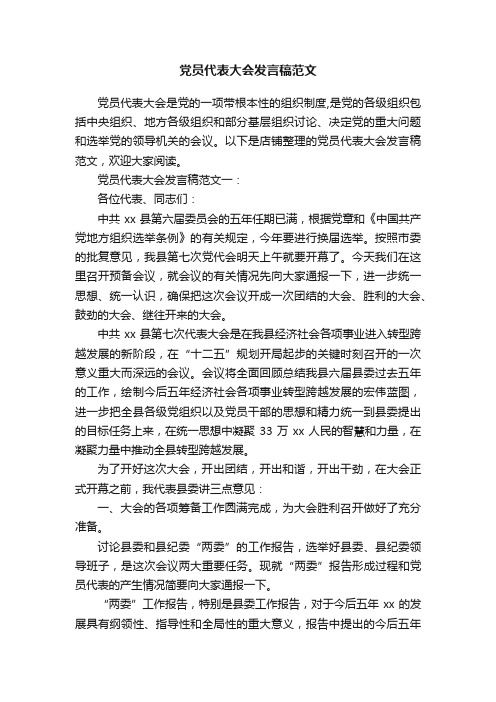 党员代表大会发言稿范文

党员代表大会是党的一项带根本性的组织制度,是党的各级组织包括中央组织、地方各级组织和部分基层组织讨论、决定党的重大问题和选举党的领导机关的会议。以下是店铺整理的党员代表大会发言稿范文，欢迎大家阅读。

党员代表大会发言稿范文一：

各位代表、同志们：

中共 xx 县第六届委员会的五年任期已满，根据党章和《中国共产党地方组织选举条例》的有关规定，今年要进行换届选举。按照市委的批复意见，我县第七次党代会明天上午就要开幕了。今天我们在这里召开预备会议，就会议的有关情况先向大家通报一下，进一步统一思想、统一认识，确保把这次会议开成一次团结的大会、胜利的大会、鼓劲的大会、继往开来的大会。

中共 xx 县第七次代表大会是在我县经济社会各项事业进入转型跨越发展的新阶段，在“十二五”规划开局起步的关键时刻召开的一次意义重大而深远的会议。会议将全面回顾总结我县六届县委过去五年的工作，绘制今后五年经济社会各项事业转型跨越发展的宏伟蓝图，进一步把全县各级党组织以及党员干部的思想和精力统一到县委提出的目标任务上来，在统一思想中凝聚 33 万 xx 人民的智慧和力量，在凝聚力量中推动全县转型跨越发展。

为了开好这次大会，开出团结，开出和谐，开出干劲，在大会正式开幕之前，我代表县委讲三点意见：

一、大会的各项筹备工作圆满完成，为大会胜利召开做好了充分准备。

讨论县委和县纪委“两委”的工作报告，选举好县委、县纪委领导班子，是这次会议两大重要任务。现就“两委”报告形成过程和党员代表的产生情况简要向大家通报一下。

“两委”工作报告，特别是县委工作报告，对于今后五年 xx 的发展具有纲领性、指导性和全局性的重大意义，报告中提出的今后五年